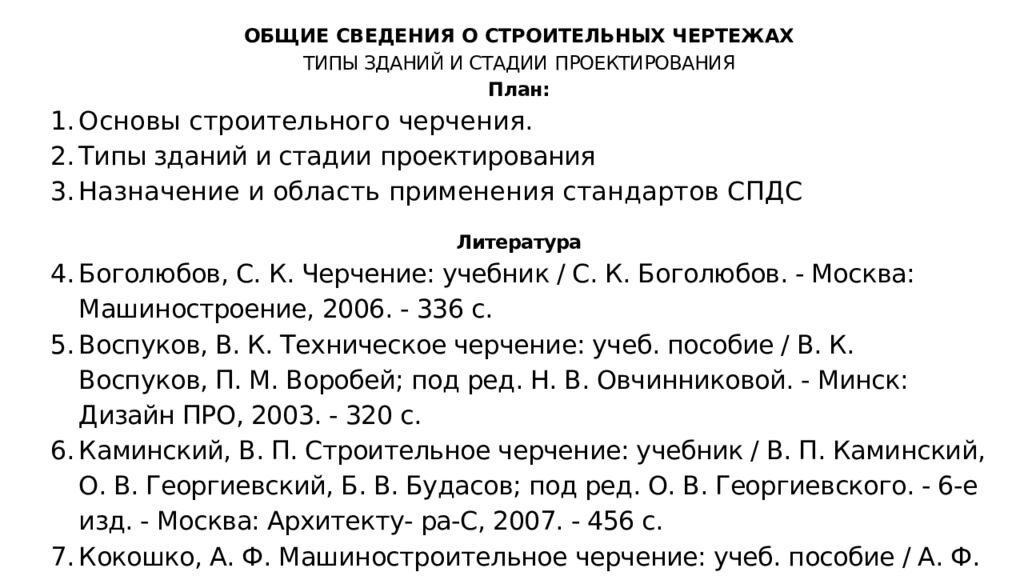 ОБЩИЕ СВЕДЕНИЯ О СТРОИТЕЛЬНЫХ ЧЕРТЕЖАХ
ТИПЫ ЗДАНИЙ И СТАДИИ ПРОЕКТИРОВАНИЯ
План:

1. Основы строительного черчения.
2. Типы зданий и стадии проектирования
3. Назначение и область применения стандартов СПДС

Литература

4. Боголюбов, С. К. Черчение: учебник / С. К. Боголюбов. - Москва: Машиностроение, 2006. - 336 с.
5. Воспуков, В. К. Техническое черчение: учеб. пособие / В. К. Воспуков, П. М. Воробей; под ред. Н. В. Овчинниковой. - Минск: Дизайн ПРО, 2003. - 320 с.
6. Каминский, В. П. Строительное черчение: учебник / В. П. Каминский, О. В. Георгиевский, Б. В. Будасов; под ред. О. В. Георгиевского. - 6-е изд. - Москва: Архитекту- ра-С, 2007. - 456 с.
7. Кокошко, А. Ф. Машиностроительное черчение: учеб. пособие / А. Ф.